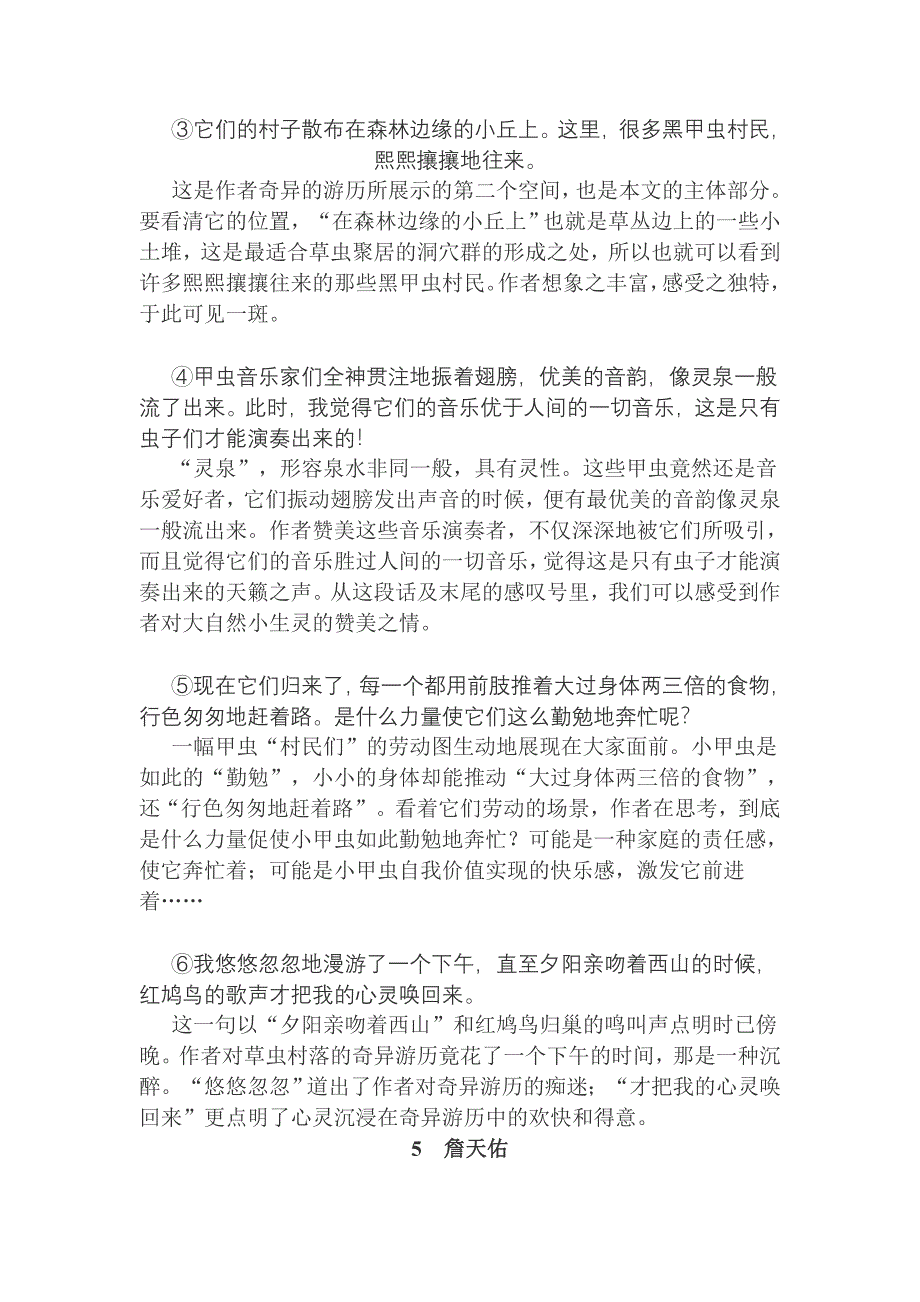 ③它们的村子散布在森林边缘的小丘上。这里，很多黑甲虫村民，熙熙攘攘地往来。

这是作者奇异的游历所展示的第二个空间，也是本文的主体部分。要看清它的位置，“在森林边缘的小丘上”也就是草丛边上的一些小土堆，这是最适合草虫聚居的洞穴群的形成之处，所以也就可以看到许多熙熙攘攘往来的那些黑甲虫村民。作者想象之丰富，感受之独特，于此可见一斑。

④甲虫音乐家们全神贯注地振着翅膀，优美的音韵，像灵泉一般流了出来。此时，我觉得它们的音乐优于人间的一切音乐，这是只有虫子们才能演奏出来的！

“灵泉”，形容泉水非同一般，具有灵性。这些甲虫竟然还是音乐爱好者，它们振动翅膀发出声音的时候，便有最优美的音韵像灵泉一般流出来。作者赞美这些音乐演奏者，不仅深深地被它们所吸引，而且觉得它们的音乐胜过人间的一切音乐，觉得这是只有虫子才能演奏出来的天籁之声。从这段话及末尾的感叹号里，我们可以感受到作者对大自然小生灵的赞美之情。

⑤现在它们归来了，每一个都用前肢推着大过身体两三倍的食物，行色匆匆地赶着路。是什么力量使它们这么勤勉地奔忙呢？

一幅甲虫“村民们”的劳动图生动地展现在大家面前。小甲虫是如此的“勤勉”，小小的身体却能推动“大过身体两三倍的食物”，还“行色匆匆地赶着路”。看着它们劳动的场景，作者在思考，到底是什么力量促使小甲虫如此勤勉地奔忙？可能是一种家庭的责任感，使它奔忙着；可能是小甲虫自我价值实现的快乐感，激发它前进着……

⑥我悠悠忽忽地漫游了一个下午，直至夕阳亲吻着西山的时候，红鸠鸟的歌声才把我的心灵唤回来。

这一句以“夕阳亲吻着西山”和红鸠鸟归巢的鸣叫声点明时已傍晚。作者对草虫村落的奇异游历竟花了一个下午的时间，那是一种沉醉。“悠悠忽忽”道出了作者对奇异游历的痴迷；“才把我的心灵唤回来”更点明了心灵沉浸在奇异游历中的欢快和得意。

5　詹天佑